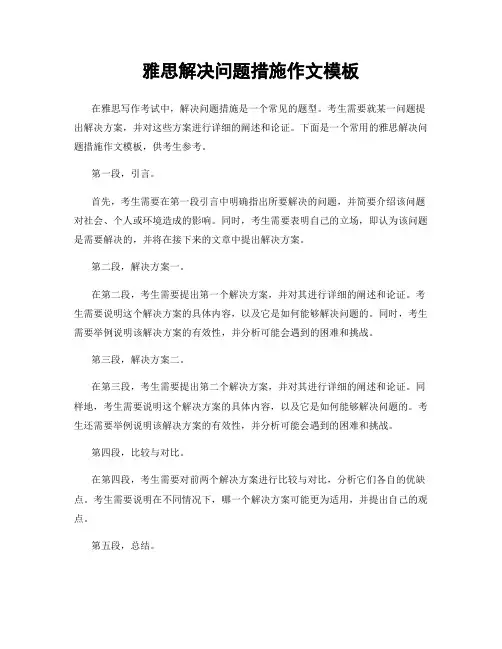 雅思解决问题措施作文模板

在雅思写作考试中，解决问题措施是一个常见的题型。考生需要就某一问题提出解决方案，并对这些方案进行详细的阐述和论证。下面是一个常用的雅思解决问题措施作文模板，供考生参考。

第一段，引言。

首先，考生需要在第一段引言中明确指出所要解决的问题，并简要介绍该问题对社会、个人或环境造成的影响。同时，考生需要表明自己的立场，即认为该问题是需要解决的，并将在接下来的文章中提出解决方案。

第二段，解决方案一。

在第二段，考生需要提出第一个解决方案，并对其进行详细的阐述和论证。考生需要说明这个解决方案的具体内容，以及它是如何能够解决问题的。同时，考生需要举例说明该解决方案的有效性，并分析可能会遇到的困难和挑战。

第三段，解决方案二。

在第三段，考生需要提出第二个解决方案，并对其进行详细的阐述和论证。同样地，考生需要说明这个解决方案的具体内容，以及它是如何能够解决问题的。考生还需要举例说明该解决方案的有效性，并分析可能会遇到的困难和挑战。

第四段，比较与对比。

在第四段，考生需要对前两个解决方案进行比较与对比，分析它们各自的优缺点。考生需要说明在不同情况下，哪一个解决方案可能更为适用，并提出自己的观点。

第五段，总结。